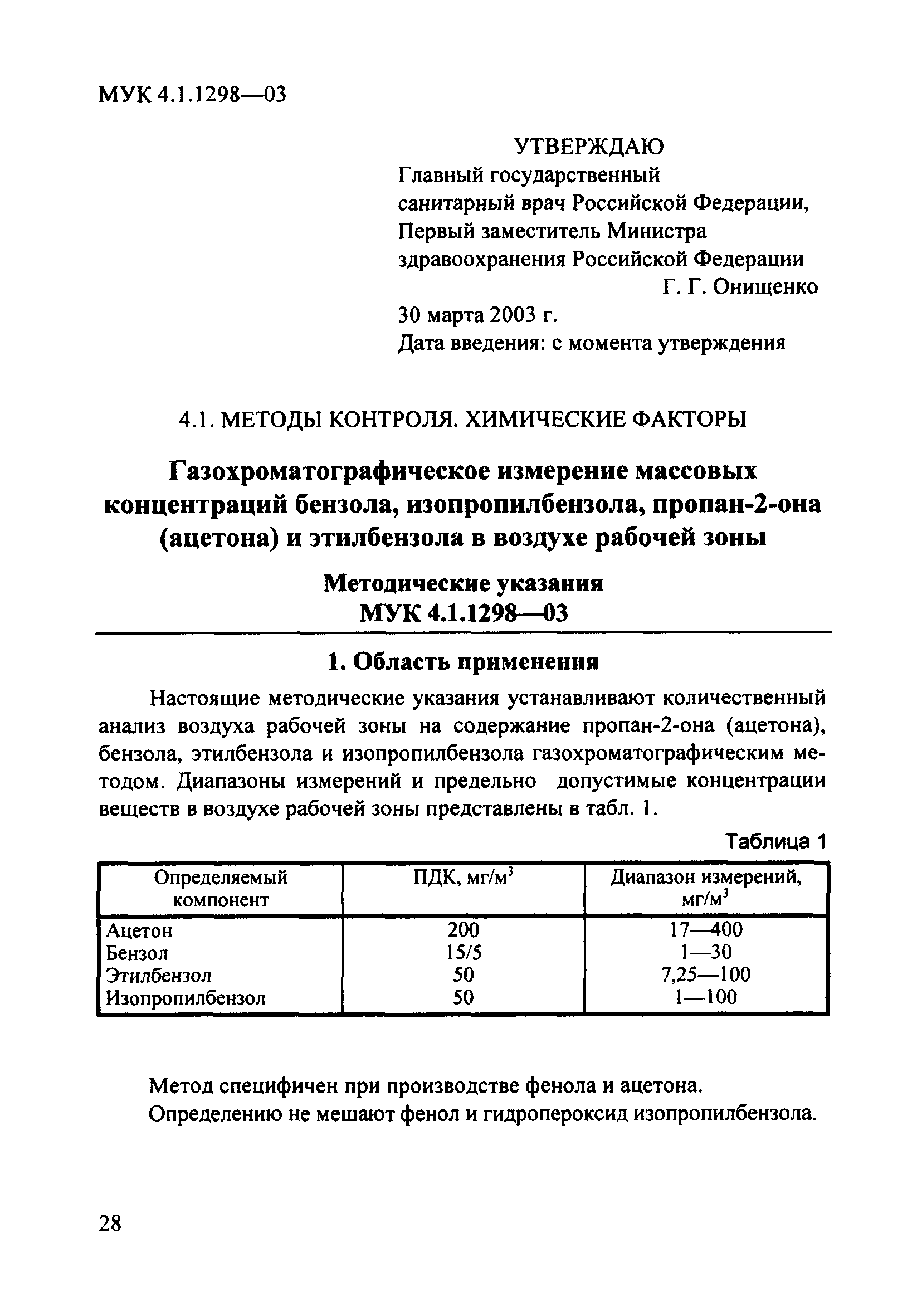 МУК 4.1.1298—03

УТВЕРЖДАЮ
Главный государственный санитарный врач Российской Федерации, Первый заместитель Министра здравоохранения Российской Федерации
Г. Г. Онищенко
30 марта 2003 г.
Дата введения: с момента утверждения

4.1. МЕТОДЫ КОНТРОЛЯ. ХИМИЧЕСКИЕ ФАКТОРЫ

Газохроматографическое измерение массовых концентраций бензола, изопропилбензола, пропан-2-она (ацетона) и этилбензола в воздухе рабочей зоны

Методические указания
МУК 4.1.1298—03

1. Область применения

Настоящие методические указания устанавливают количественный анализ воздуха рабочей зоны на содержание пропан-2-она (ацетона), бензола, этилбензола и изопропилбензола газохроматографическим методом. Диапазоны измерений и предельно допустимые концентрации веществ в воздухе рабочей зоны представлены в табл. 1.

Таблица 1

| Определяемый компонент | ПДК, мг/м$^3$ | Диапазон измерений, мг/м$^3$ |
|---|---|---|
| Ацетон | 200 | 17—400 |
| Бензол | 15/5 | 1—30 |
| Этилбензол | 50 | 7,25—100 |
| Изопропилбензол | 50 | 1—100 |

Метод специфичен при производстве фенола и ацетона.
Определению не мешают фенол и гидропероксид изопропилбензола.

28